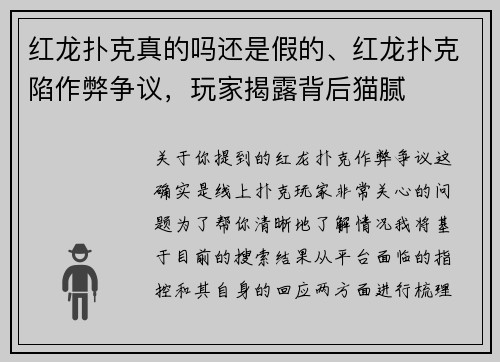 红龙扑克真的吗还是假的、红龙扑克陷作弊争议，玩家揭露背后猫腻

关于你提到的红龙扑克作弊争议这确实是线上扑克玩家非常关心的问题为了帮你清晰地了解情况我将基于目前的搜索结果从平台面临的指控和其自身的回应两方面进行梳理